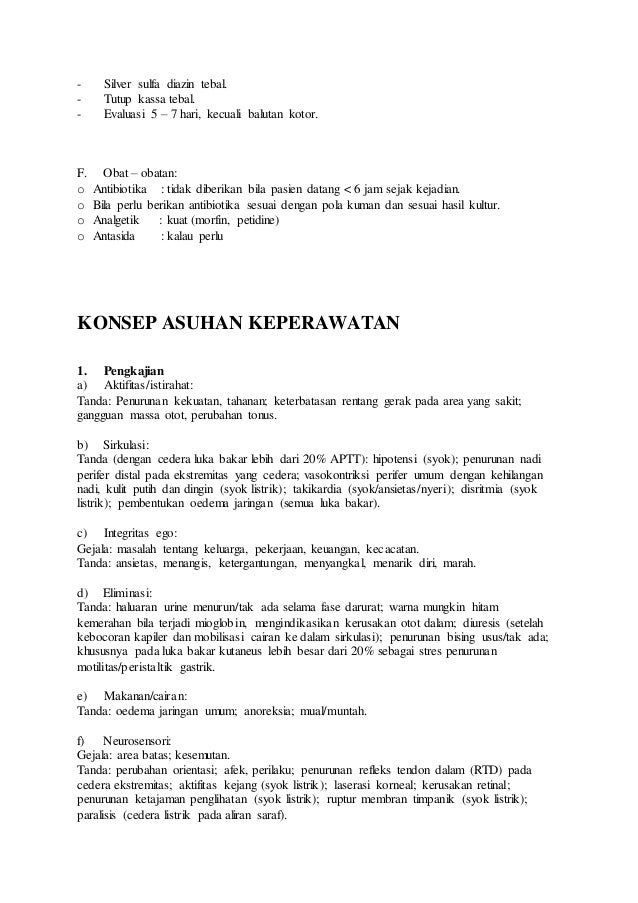 - Silver sulfa diazin tebal.
- Tutup kassa tebal.
- Evaluasi 5 – 7 hari, kecuali balutan kotor.

F. Obat – obatan:
o Antibiotika : tidak diberikan bila pasien datang < 6 jam sejak kejadian.
o Bila perlu berikan antibiotika sesuai dengan pola kuman dan sesuai hasil kultur.
o Analgetik : kuat (morfin, petidine)
o Antasida : kalau perlu

KONSEP ASUHAN KEPERAWATAN

1. Pengkajian
a) Aktifitas/istirahat:
Tanda: Penurunan kekuatan, tahanan; keterbatasan rentang gerak pada area yang sakit; gangguan massa otot, perubahan tonus.

b) Sirkulasi:
Tanda (dengan cedera luka bakar lebih dari 20% APTT): hipotensi (syok); penurunan nadi perifer distal pada ekstremitas yang cedera; vasokontriksi perifer umum dengan kehilangan nadi, kulit putih dan dingin (syok listrik); takikardia (syok/ansietas/nyeri); disritmia (syok listrik); pembentukan oedema jaringan (semua luka bakar).

c) Integritas ego:
Gejala: masalah tentang keluarga, pekerjaan, keuangan, kecacatan.
Tanda: ansietas, menangis, ketergantungan, menyangkal, menarik diri, marah.

d) Eliminasi:
Tanda: haluaran urine menurun/tak ada selama fase darurat; warna mungkin hitam kemerahan bila terjadi mioglobin, mengindikasikan kerusakan otot dalam; diuresis (setelah kebocoran kapiler dan mobilisasi cairan ke dalam sirkulasi); penurunan bising usus/tak ada; khususnya pada luka bakar kutaneus lebih besar dari 20% sebagai stres penurunan motilitas/peristaltik gastrik.

e) Makanan/cairan:
Tanda: oedema jaringan umum; anoreksia; mual/muntah.

f) Neurosensori:
Gejala: area batas; kesemutan.
Tanda: perubahan orientasi; afek, perilaku; penurunan refleks tendon dalam (RTD) pada cedera ekstremitas; aktifitas kejang (syok listrik); laserasi korneal; kerusakan retinal; penurunan ketajaman penglihatan (syok listrik); ruptur membran timpanik (syok listrik); paralisis (cedera listrik pada aliran saraf).